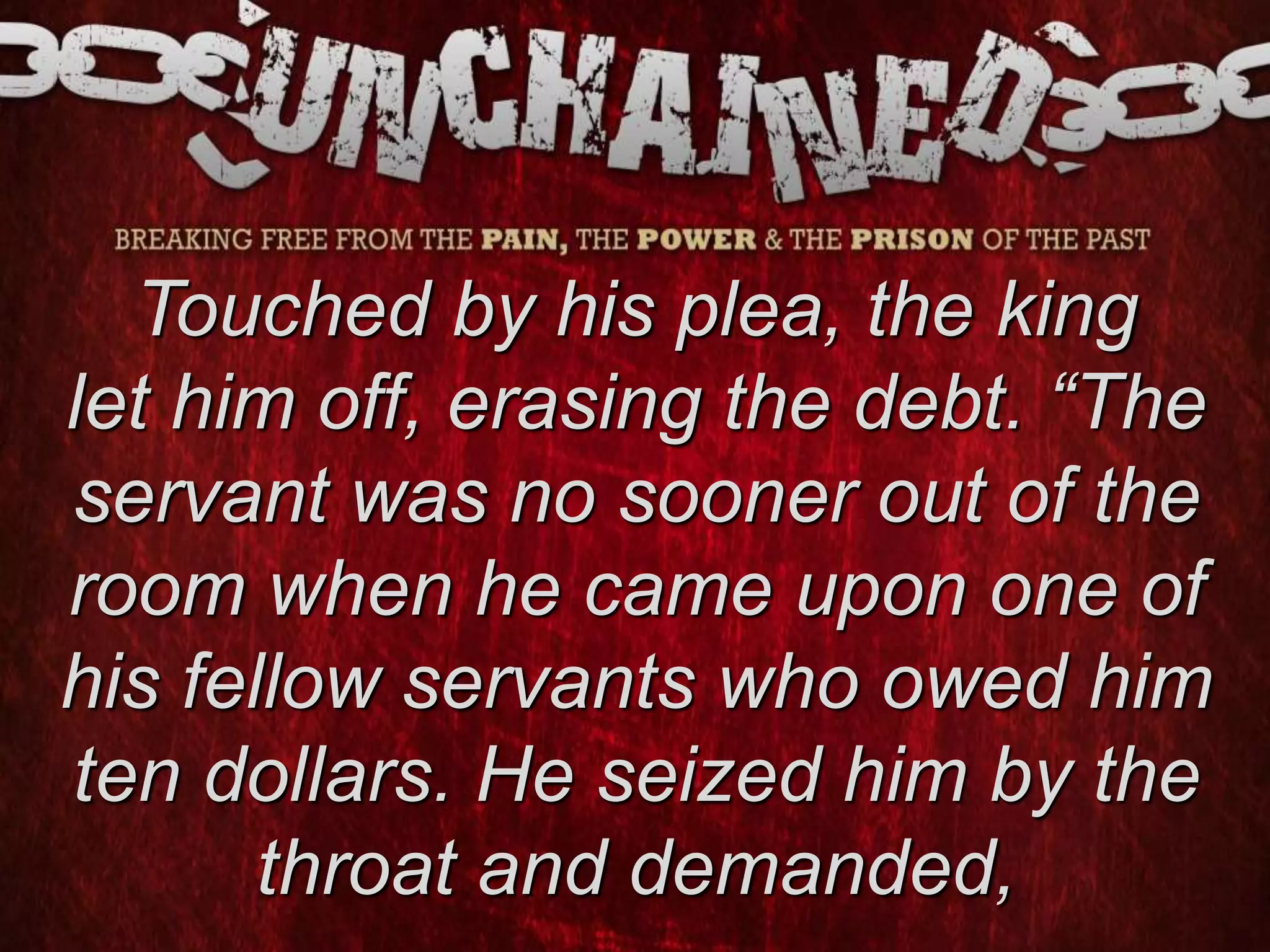 UNCHAINED

BREAKING FREE FROM THE PAIN, THE POWER & THE PRISON OF THE PAST

Touched by his plea, the king let him off, erasing the debt. “The servant was no sooner out of the room when he came upon one of his fellow servants who owed him ten dollars. He seized him by the throat and demanded,